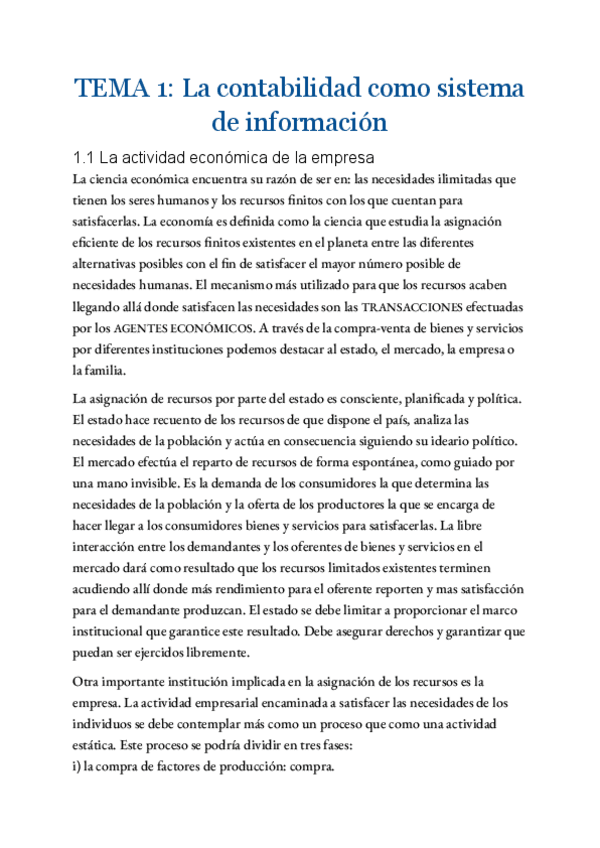 TEMA 1: La contabilidad como sistema de información

1.1 La actividad económica de la empresa

La ciencia económica encuentra su razón de ser en: las necesidades ilimitadas que tienen los seres humanos y los recursos finitos con los que cuentan para satisfacerlas. La economía es definida como la ciencia que estudia la asignación eficiente de los recursos finitos existentes en el planeta entre las diferentes alternativas posibles con el fin de satisfacer el mayor número posible de necesidades humanas. El mecanismo más utilizado para que los recursos acaben llegando allá donde satisfacen las necesidades son las TRANSACCIONES efectuadas por los AGENTES ECONÓMICOS. A través de la compra-venta de bienes y servicios por diferentes instituciones podemos destacar al estado, el mercado, la empresa o la familia.

La asignación de recursos por parte del estado es consciente, planificada y política. El estado hace recuento de los recursos de que dispone el país, analiza las necesidades de la población y actúa en consecuencia siguiendo su ideario político. El mercado efectúa el reparto de recursos de forma espontánea, como guiado por una mano invisible. Es la demanda de los consumidores la que determina las necesidades de la población y la oferta de los productores la que se encarga de hacer llegar a los consumidores bienes y servicios para satisfacerlas. La libre interacción entre los demandantes y los oferentes de bienes y servicios en el mercado dará como resultado que los recursos limitados existentes terminen acudiendo allí donde más rendimiento para el oferente reporten y mas satisfacción para el demandante produzcan. El estado se debe limitar a proporcionar el marco institucional que garantice este resultado. Debe asegurar derechos y garantizar que puedan ser ejercidos libremente.

Otra importante institución implicada en la asignación de los recursos es la empresa. La actividad empresarial encaminada a satisfacer las necesidades de los individuos se debe contemplar más como un proceso que como una actividad estática. Este proceso se podría dividir en tres fases:
i) la compra de factores de producción: compra.